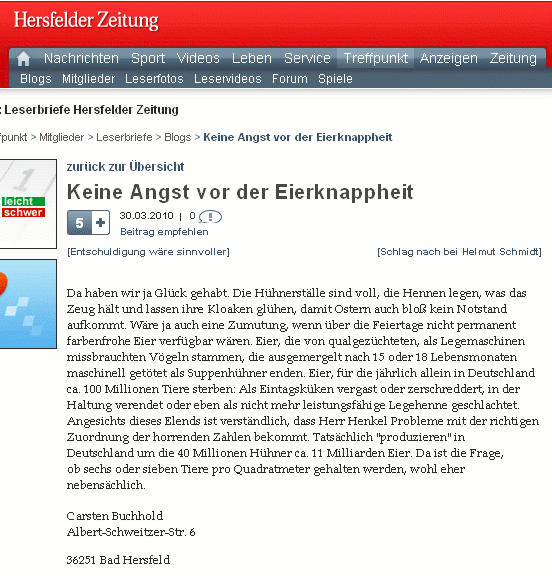 Hersfelder Zeitung

Nachrichten Sport Videos Leben Service Treffpunkt Anzeigen Zeitung

Blogs Mitglieder Leserfotos Leservideos Forum Spiele

: Leserbriefe Hersfelder Zeitung

fpunkt > Mitglieder > Leserbriefe > Blogs > Keine Angst vor der Eierknappheit

1
leicht
schwer

zurück zur Übersicht

Keine Angst vor der Eierknappheit

5 +

30.03.2010 | 0

Beitrag empfehlen

[Entschuldigung wäre sinnvoller]

[Schlag nach bei Helmut Schmidt]

Da haben wir ja Glück gehabt. Die Hühnerställe sind voll, die Hennen legen, was das Zeug hält und lassen ihre Kloaken glühen, damit Ostern auch bloß kein Notstand aufkommt. Wäre ja auch eine Zumutung, wenn über die Feiertage nicht permanent farbenfrohe Eier verfügbar wären. Eier, die von qualgezüchteten, als Legemaschinen missbrauchten Vögeln stammen, die ausgemergelt nach 15 oder 18 Lebensmonaten maschinell getötet als Suppenhühner enden. Eier, für die jährlich allein in Deutschland ca. 100 Millionen Tiere sterben: Als Eintagsküken vergast oder zerschreddert, in der Haltung verendet oder eben als nicht mehr leistungsfähige Legehenne geschlachtet. Angesichts dieses Elends ist verständlich, dass Herr Henkel Probleme mit der richtigen Zuordnung der horrenden Zahlen bekommt. Tatsächlich "produzieren" in Deutschland um die 40 Millionen Hühner ca. 11 Milliarden Eier. Da ist die Frage, ob sechs oder sieben Tiere pro Quadratmeter gehalten werden, wohl eher nebensächlich.

Carsten Buchhold
Albert-Schweitzer-Str. 6

36251 Bad Hersfeld